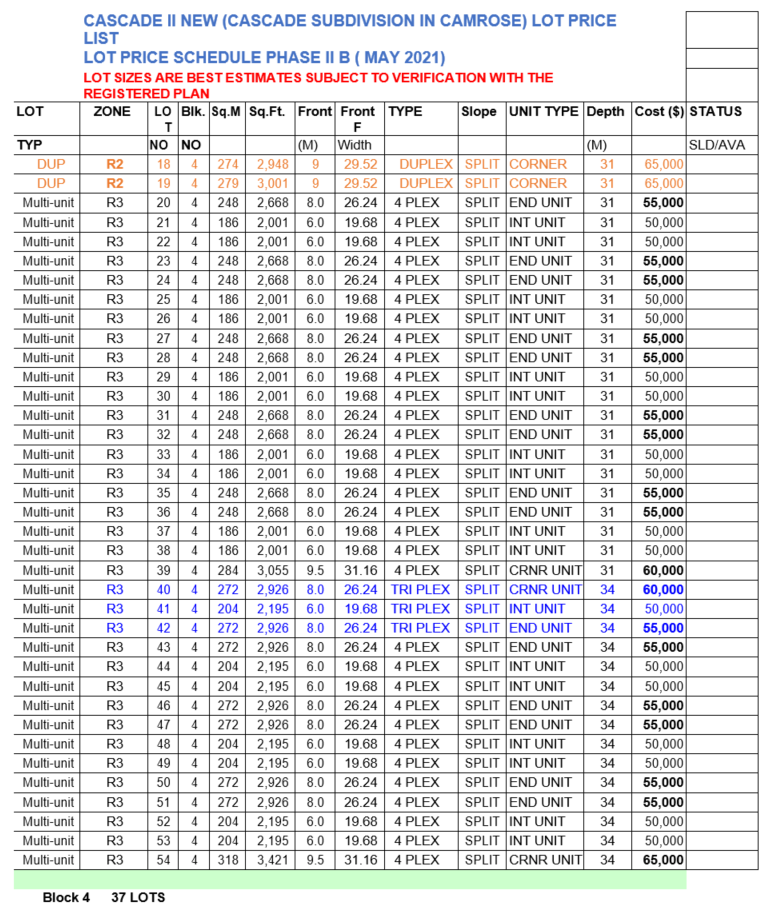 CASCADE II NEW (CASCADE SUBDIVISION IN CAMROSE) LOT PRICE LIST
LOT PRICE SCHEDULE PHASE II B ( MAY 2021)
LOT SIZES ARE BEST ESTIMATES SUBJECT TO VERIFICATION WITH THE REGISTERED PLAN

| LOT | ZONE | LOT | Blk. | Sq.M | Sq.Ft. | Front | Front F | TYPE | Slope | UNIT TYPE | Depth | Cost ($) | STATUS |
|---|---|---|---|---|---|---|---|---|---|---|---|---|---|
| TYP | | NO | NO | | | (M) | Width | | | | (M) | | SLD/AVA |
| DUP | R2 | 18 | 4 | 274 | 2,948 | 9 | 29.52 | DUPLEX | SPLIT | CORNER | 31 | 65,000 | |
| DUP | R2 | 19 | 4 | 279 | 3,001 | 9 | 29.52 | DUPLEX | SPLIT | CORNER | 31 | 65,000 | |
| Multi-unit | R3 | 20 | 4 | 248 | 2,668 | 8.0 | 26.24 | 4 PLEX | SPLIT | END UNIT | 31 | 55,000 | |
| Multi-unit | R3 | 21 | 4 | 186 | 2,001 | 6.0 | 19.68 | 4 PLEX | SPLIT | INT UNIT | 31 | 50,000 | |
| Multi-unit | R3 | 22 | 4 | 186 | 2,001 | 6.0 | 19.68 | 4 PLEX | SPLIT | INT UNIT | 31 | 50,000 | |
| Multi-unit | R3 | 23 | 4 | 248 | 2,668 | 8.0 | 26.24 | 4 PLEX | SPLIT | END UNIT | 31 | 55,000 | |
| Multi-unit | R3 | 24 | 4 | 248 | 2,668 | 8.0 | 26.24 | 4 PLEX | SPLIT | END UNIT | 31 | 55,000 | |
| Multi-unit | R3 | 25 | 4 | 186 | 2,001 | 6.0 | 19.68 | 4 PLEX | SPLIT | INT UNIT | 31 | 50,000 | |
| Multi-unit | R3 | 26 | 4 | 186 | 2,001 | 6.0 | 19.68 | 4 PLEX | SPLIT | INT UNIT | 31 | 50,000 | |
| Multi-unit | R3 | 27 | 4 | 248 | 2,668 | 8.0 | 26.24 | 4 PLEX | SPLIT | END UNIT | 31 | 55,000 | |
| Multi-unit | R3 | 28 | 4 | 248 | 2,668 | 8.0 | 26.24 | 4 PLEX | SPLIT | END UNIT | 31 | 55,000 | |
| Multi-unit | R3 | 29 | 4 | 186 | 2,001 | 6.0 | 19.68 | 4 PLEX | SPLIT | INT UNIT | 31 | 50,000 | |
| Multi-unit | R3 | 30 | 4 | 186 | 2,001 | 6.0 | 19.68 | 4 PLEX | SPLIT | INT UNIT | 31 | 50,000 | |
| Multi-unit | R3 | 31 | 4 | 248 | 2,668 | 8.0 | 26.24 | 4 PLEX | SPLIT | END UNIT | 31 | 55,000 | |
| Multi-unit | R3 | 32 | 4 | 248 | 2,668 | 8.0 | 26.24 | 4 PLEX | SPLIT | END UNIT | 31 | 55,000 | |
| Multi-unit | R3 | 33 | 4 | 186 | 2,001 | 6.0 | 19.68 | 4 PLEX | SPLIT | INT UNIT | 31 | 50,000 | |
| Multi-unit | R3 | 34 | 4 | 186 | 2,001 | 6.0 | 19.68 | 4 PLEX | SPLIT | INT UNIT | 31 | 50,000 | |
| Multi-unit | R3 | 35 | 4 | 248 | 2,668 | 8.0 | 26.24 | 4 PLEX | SPLIT | END UNIT | 31 | 55,000 | |
| Multi-unit | R3 | 36 | 4 | 248 | 2,668 | 8.0 | 26.24 | 4 PLEX | SPLIT | END UNIT | 31 | 55,000 | |
| Multi-unit | R3 | 37 | 4 | 186 | 2,001 | 6.0 | 19.68 | 4 PLEX | SPLIT | INT UNIT | 31 | 50,000 | |
| Multi-unit | R3 | 38 | 4 | 186 | 2,001 | 6.0 | 19.68 | 4 PLEX | SPLIT | INT UNIT | 31 | 50,000 | |
| Multi-unit | R3 | 39 | 4 | 284 | 3,055 | 9.5 | 31.16 | 4 PLEX | SPLIT | CRNR UNIT | 31 | 60,000 | |
| Multi-unit | R3 | 40 | 4 | 272 | 2,926 | 8.0 | 26.24 | TRI PLEX | SPLIT | CRNR UNIT | 34 | 60,000 | |
| Multi-unit | R3 | 41 | 4 | 204 | 2,195 | 6.0 | 19.68 | TRI PLEX | SPLIT | INT UNIT | 34 | 50,000 | |
| Multi-unit | R3 | 42 | 4 | 272 | 2,926 | 8.0 | 26.24 | TRI PLEX | SPLIT | END UNIT | 34 | 55,000 | |
| Multi-unit | R3 | 43 | 4 | 272 | 2,926 | 8.0 | 26.24 | 4 PLEX | SPLIT | END UNIT | 34 | 55,000 | |
| Multi-unit | R3 | 44 | 4 | 204 | 2,195 | 6.0 | 19.68 | 4 PLEX | SPLIT | INT UNIT | 34 | 50,000 | |
| Multi-unit | R3 | 45 | 4 | 204 | 2,195 | 6.0 | 19.68 | 4 PLEX | SPLIT | INT UNIT | 34 | 50,000 | |
| Multi-unit | R3 | 46 | 4 | 272 | 2,926 | 8.0 | 26.24 | 4 PLEX | SPLIT | END UNIT | 34 | 55,000 | |
| Multi-unit | R3 | 47 | 4 | 272 | 2,926 | 8.0 | 26.24 | 4 PLEX | SPLIT | END UNIT | 34 | 55,000 | |
| Multi-unit | R3 | 48 | 4 | 204 | 2,195 | 6.0 | 19.68 | 4 PLEX | SPLIT | INT UNIT | 34 | 50,000 | |
| Multi-unit | R3 | 49 | 4 | 204 | 2,195 | 6.0 | 19.68 | 4 PLEX | SPLIT | INT UNIT | 34 | 50,000 | |
| Multi-unit | R3 | 50 | 4 | 272 | 2,926 | 8.0 | 26.24 | 4 PLEX | SPLIT | END UNIT | 34 | 55,000 | |
| Multi-unit | R3 | 51 | 4 | 272 | 2,926 | 8.0 | 26.24 | 4 PLEX | SPLIT | END UNIT | 34 | 55,000 | |
| Multi-unit | R3 | 52 | 4 | 204 | 2,195 | 6.0 | 19.68 | 4 PLEX | SPLIT | INT UNIT | 34 | 50,000 | |
| Multi-unit | R3 | 53 | 4 | 204 | 2,195 | 6.0 | 19.68 | 4 PLEX | SPLIT | INT UNIT | 34 | 50,000 | |
| Multi-unit | R3 | 54 | 4 | 318 | 3,421 | 9.5 | 31.16 | 4 PLEX | SPLIT | CRNR UNIT | 34 | 65,000 | |

Block 4 37 LOTS